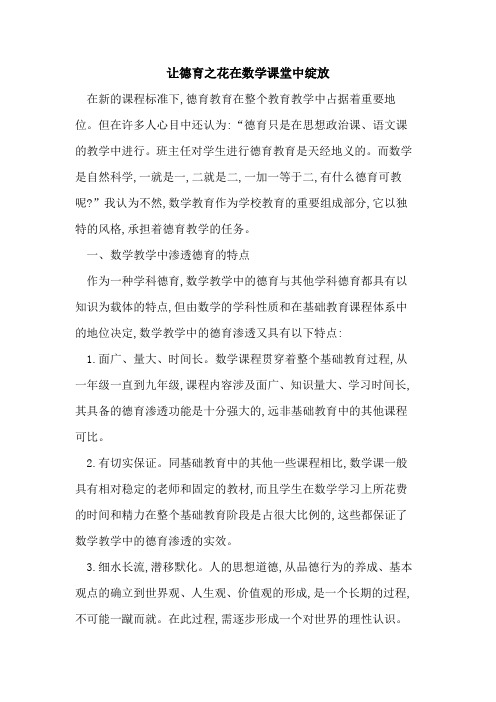 让德育之花在数学课堂中绽放

在新的课程标准下,德育教育在整个教育教学中占据着重要地位。但在许多人心目中还认为:“德育只是在思想政治课、语文课的教学中进行。班主任对学生进行德育教育是天经地义的。而数学是自然科学,一就是一,二就是二,一加一等于二,有什么德育可教呢?”我认为不然,数学教育作为学校教育的重要组成部分,它以独特的风格,承担着德育教学的任务。

一、数学教学中渗透德育的特点

作为一种学科德育,数学教学中的德育与其他学科德育都具有以知识为载体的特点,但由数学的学科性质和在基础教育课程体系中的地位决定,数学教学中的德育渗透又具有以下特点:

1.面广、量大、时间长。数学课程贯穿着整个基础教育过程,从一年级一直到九年级,课程内容涉及面广、知识量大、学习时间长,其具备的德育渗透功能是十分强大的,远非基础教育中的其他课程可比。

2.有切实保证。同基础教育中的其他一些课程相比,数学课一般具有相对稳定的老师和固定的教材,而且学生在数学学习上所花费的时间和精力在整个基础教育阶段是占很大比例的,这些都保证了数学教学中的德育渗透的实效。

3.细水长流,潜移默化。人的思想道德,从品德行为的养成、基本观点的确立到世界观、人生观、价值观的形成,是一个长期的过程,不可能一蹴而就。在此过程,需逐步形成一个对世界的理性认识。